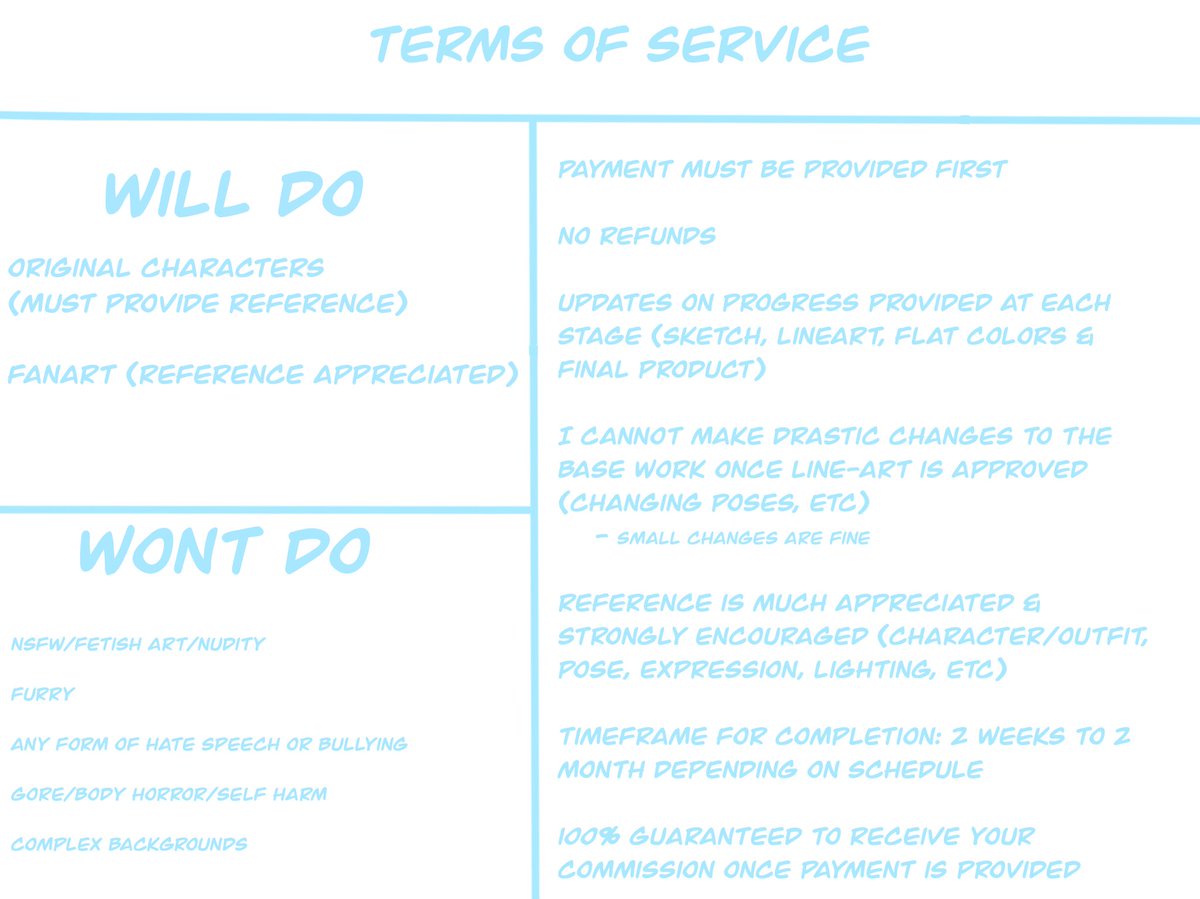 TERMS OF SERVICE

WILL DO

ORIGINAL CHARACTERS (MUST PROVIDE REFERENCE)

FANART (REFERENCE APPRECIATED)

WONT DO

NSFW/FETISH ART/NUDITY

FURRY

ANY FORM OF HATE SPEECH OR BULLYING

GORE/BODY HORROR/SELF HARM

COMPLEX BACKGROUNDS

PAYMENT MUST BE PROVIDED FIRST

NO REFUNDS

UPDATES ON PROGRESS PROVIDED AT EACH STAGE (SKETCH, LINEART, FLAT COLORS & FINAL PRODUCT)

I CANNOT MAKE DRASTIC CHANGES TO THE BASE WORK ONCE LINE-ART IS APPROVED (CHANGING POSES, ETC)

- SMALL CHANGES ARE FINE

REFERENCE IS MUCH APPRECIATED & STRONGLY ENCOURAGED (CHARACTER/OUTFIT, POSE, EXPRESSION, LIGHTING, ETC)

TIMEFRAME FOR COMPLETION: 2 WEEKS TO 2 MONTH DEPENDING ON SCHEDULE

100% GUARANTEED TO RECEIVE YOUR COMMISSION ONCE PAYMENT IS PROVIDED